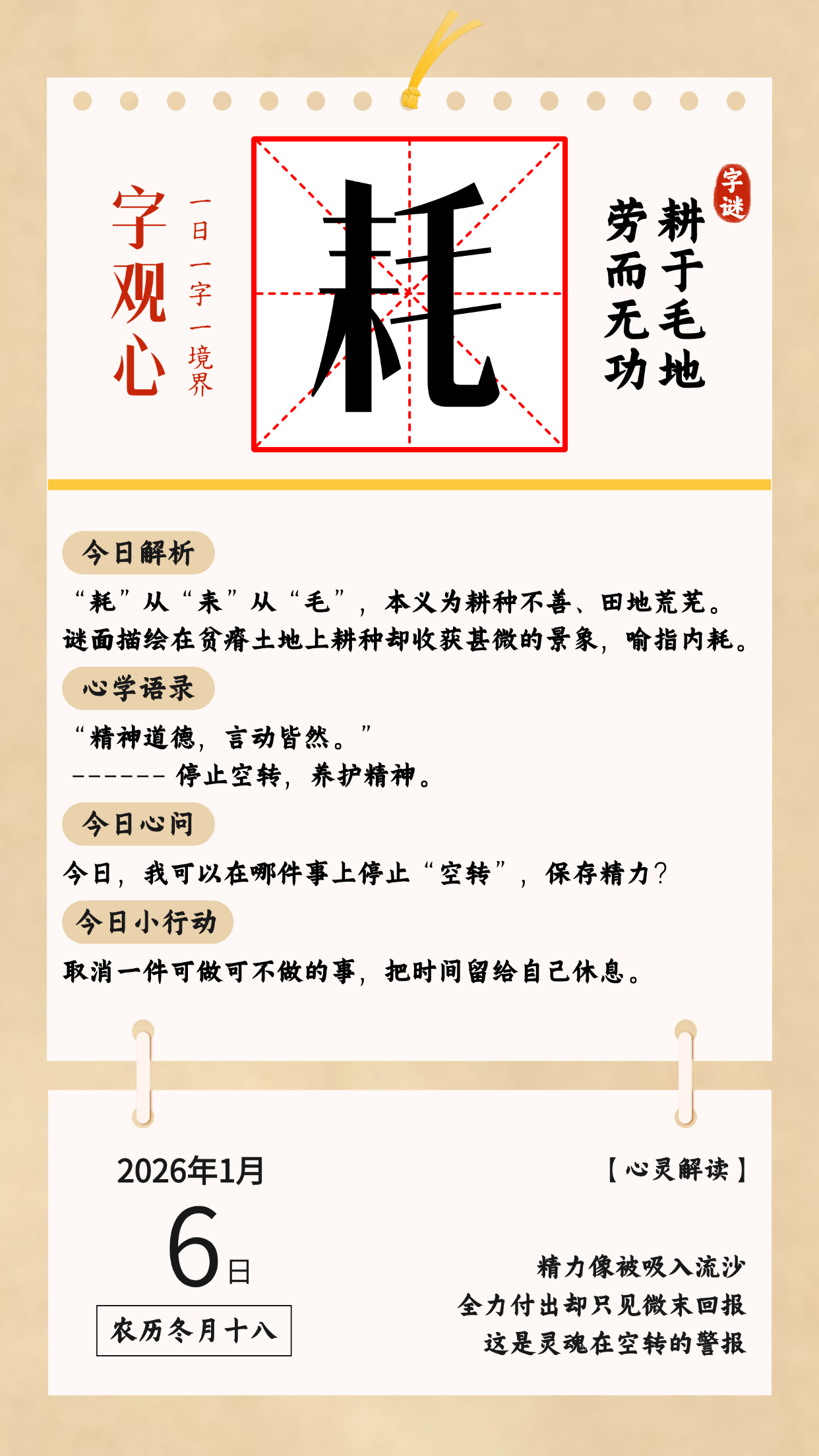 字观心

一日一字一境界

耗

字谜

耕于毛地
劳而无功

今日解析

“耗”从“耒”从“毛”，本义为耕种不善、田地荒芜。谜面描绘在贫瘠土地上耕种却收获甚微的景象，喻指内耗。

心学语录

“精神道德，言动皆然。”
------ 停止空转，养护精神。

今日心问

今日，我可以在哪件事上停止“空转”，保存精力？

今日小行动

取消一件可做可不做的事，把时间留给自己休息。

2026年1月
6日
农历冬月十八

【心灵解读】

精力像被吸入流沙
全力付出却只见微末回报
这是灵魂在空转的警报